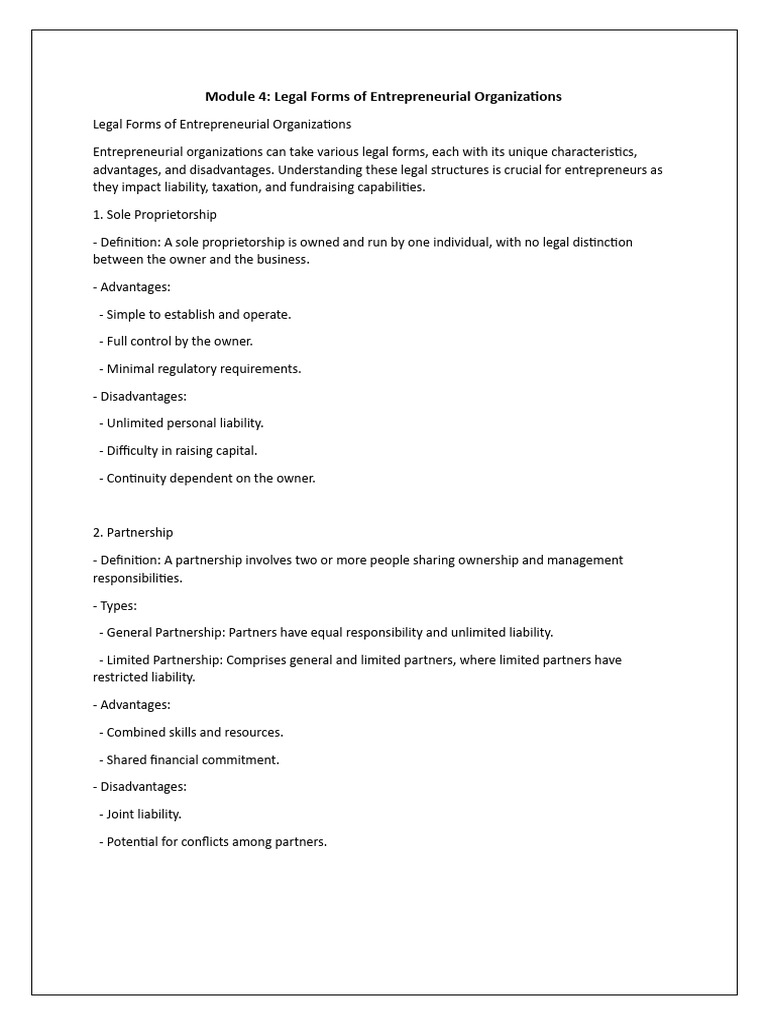 Module 4: Legal Forms of Entrepreneurial Organizations

Legal Forms of Entrepreneurial Organizations

Entrepreneurial organizations can take various legal forms, each with its unique characteristics, advantages, and disadvantages. Understanding these legal structures is crucial for entrepreneurs as they impact liability, taxation, and fundraising capabilities.

1. Sole Proprietorship

- Definition: A sole proprietorship is owned and run by one individual, with no legal distinction between the owner and the business.

- Advantages:

- Simple to establish and operate.

- Full control by the owner.

- Minimal regulatory requirements.

- Disadvantages:

- Unlimited personal liability.

- Difficulty in raising capital.

- Continuity dependent on the owner.

2. Partnership

- Definition: A partnership involves two or more people sharing ownership and management responsibilities.

- Types:

- General Partnership: Partners have equal responsibility and unlimited liability.

- Limited Partnership: Comprises general and limited partners, where limited partners have restricted liability.

- Advantages:

- Combined skills and resources.

- Shared financial commitment.

- Disadvantages:

- Joint liability.

- Potential for conflicts among partners.